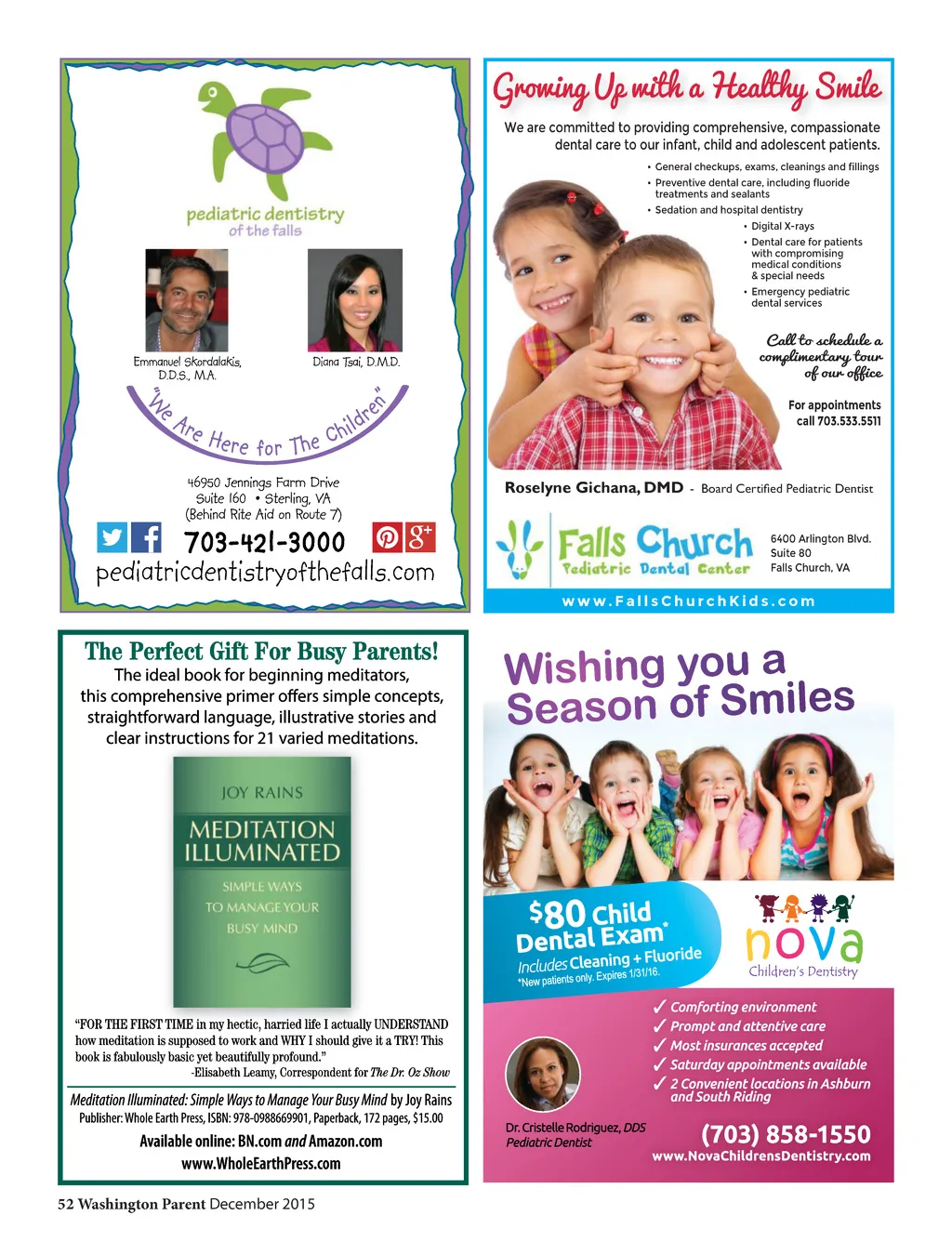 pediatric dentistry
of the falls

Emmanuel Skordalakis, D.D.S., M.A.

Diana Tsai, D.M.D.

"We Are Here for The Children"

46950 Jennings Farm Drive
Suite 160 • Sterling, VA
(Behind Rite Aid on Route 7)

703-421-3000

pediatricdentistryofthefalls.com

Growing Up with a Healthy Smile

We are committed to providing comprehensive, compassionate dental care to our infant, child and adolescent patients.

• General checkups, exams, cleanings and fillings
• Preventive dental care, including fluoride treatments and sealants
• Sedation and hospital dentistry
• Digital X-rays
• Dental care for patients with compromising medical conditions & special needs
• Emergency pediatric dental services

Call to schedule a complimentary tour of our office

For appointments call 703.533.5511

Roselyne Gichana, DMD - Board Certified Pediatric Dentist

Falls Church Pediatric Dental Center

6400 Arlington Blvd.
Suite 80
Falls Church, VA

www.FallsChurchKids.com

The Perfect Gift For Busy Parents!

The ideal book for beginning meditators, this comprehensive primer offers simple concepts, straightforward language, illustrative stories and clear instructions for 21 varied meditations.

JOY RAINS
MEDITATION ILLUMINATED
SIMPLE WAYS TO MANAGE YOUR BUSY MIND

"FOR THE FIRST TIME in my hectic, harried life I actually UNDERSTAND how meditation is supposed to work and WHY I should give it a TRY! This book is fabulously basic yet beautifully profound."
-Elisabeth Leamy, Correspondent for The Dr. Oz Show

Meditation Illuminated: Simple Ways to Manage Your Busy Mind by Joy Rains
Publisher: Whole Earth Press, ISBN: 978-0988669901, Paperback, 172 pages, $15.00

Available online: BN.com and Amazon.com
www.WholeEarthPress.com

Wishing you a Season of Smiles

$80 Child Dental Exam*
Includes Cleaning + Fluoride
*New patients only. Expires 1/31/16.

nova
Children's Dentistry

✓ Comforting environment
✓ Prompt and attentive care
✓ Most insurances accepted
✓ Saturday appointments available
✓ 2 Convenient locations in Ashburn and South Riding

Dr. Cristelle Rodriguez, DDS
Pediatric Dentist

(703) 858-1550
www.NovaChildrensDentistry.com

52 Washington Parent December 2015